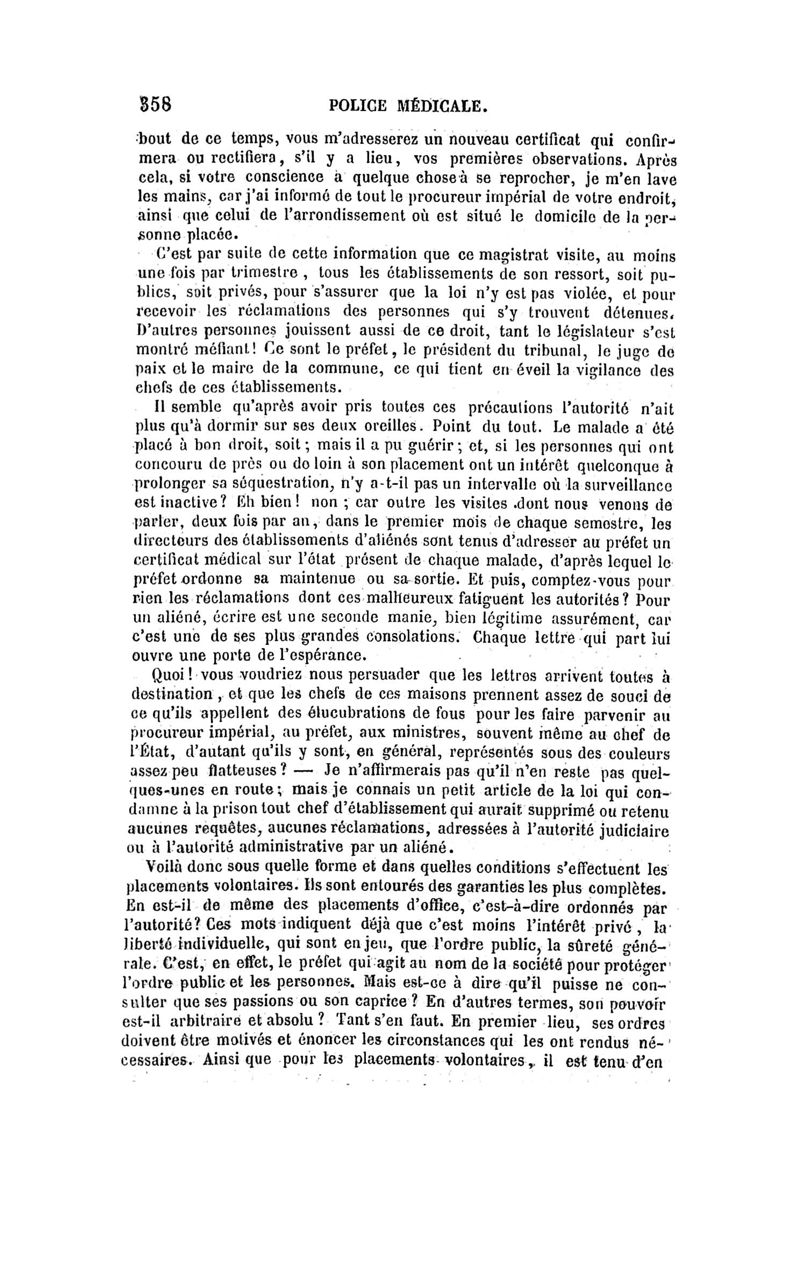 358 POLICE MÉDICALE.

bout de ce temps, vous m'adresserez un nouveau certificat qui confirmera ou rectifiera, s'il y a lieu, vos premières observations. Après cela, si votre conscience a quelque chose à se reprocher, je m'en lave les mains, car j'ai informé de tout le procureur impérial de votre endroit, ainsi que celui de l'arrondissement où est situé le domicile de la personne placée.

C'est par suite de cette information que ce magistrat visite, au moins une fois par trimestre, tous les établissements de son ressort, soit publics, soit privés, pour s'assurer que la loi n'y est pas violée, et pour recevoir les réclamations des personnes qui s'y trouvent détenues. D'autres personnes jouissent aussi de ce droit, tant le législateur s'est montré méfiant! Ce sont le préfet, le président du tribunal, le juge de paix et le maire de la commune, ce qui tient en éveil la vigilance des chefs de ces établissements.

Il semble qu'après avoir pris toutes ces précautions l'autorité n'ait plus qu'à dormir sur ses deux oreilles. Point du tout. Le malade a été placé à bon droit, soit; mais il a pu guérir; et, si les personnes qui ont concouru de près ou de loin à son placement ont un intérêt quelconque à prolonger sa séquestration, n'y a-t-il pas un intervalle où la surveillance est inactive? Eh bien! non; car outre les visites dont nous venons de parler, deux fois par an, dans le premier mois de chaque semestre, les directeurs des établissements d'aliénés sont tenus d'adresser au préfet un certificat médical sur l'état présent de chaque malade, d'après lequel le préfet ordonne sa maintenue ou sa sortie. Et puis, comptez-vous pour rien les réclamations dont ces malheureux fatiguent les autorités? Pour un aliéné, écrire est une seconde manie, bien légitime assurément, car c'est une de ses plus grandes consolations. Chaque lettre qui part lui ouvre une porte de l'espérance.

Quoi! vous voudriez nous persuader que les lettres arrivent toutes à destination, et que les chefs de ces maisons prennent assez de souci de ce qu'ils appellent des élucubrations de fous pour les faire parvenir au procureur impérial, au préfet, aux ministres, souvent même au chef de l'État, d'autant qu'ils y sont, en général, représentés sous des couleurs assez peu flatteuses? — Je n'affirmerais pas qu'il n'en reste pas quelques-unes en route; mais je connais un petit article de la loi qui condamne à la prison tout chef d'établissement qui aurait supprimé ou retenu aucunes requêtes, aucunes réclamations, adressées à l'autorité judiciaire ou à l'autorité administrative par un aliéné.

Voilà donc sous quelle forme et dans quelles conditions s'effectuent les placements volontaires. Ils sont entourés des garanties les plus complètes. En est-il de même des placements d'office, c'est-à-dire ordonnés par l'autorité? Ces mots indiquent déjà que c'est moins l'intérêt privé, la liberté individuelle, qui sont en jeu, que l'ordre public, la sûreté générale. C'est, en effet, le préfet qui agit au nom de la société pour protéger l'ordre public et les personnes. Mais est-ce à dire qu'il puisse ne consulter que ses passions ou son caprice? En d'autres termes, son pouvoir est-il arbitraire et absolu? Tant s'en faut. En premier lieu, ses ordres doivent être motivés et énoncer les circonstances qui les ont rendus nécessaires. Ainsi que pour les placements volontaires, il est tenu d'en